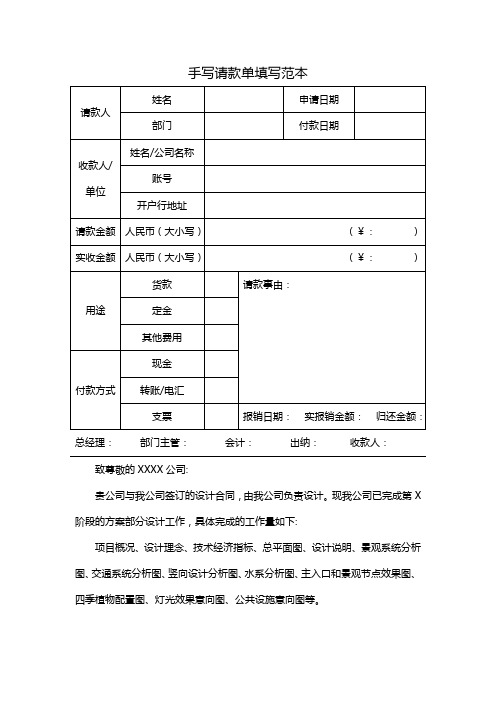 手写请款单填写范本

| 请款人 | 姓名 | | 申请日期 | |
|---|---|---|---|---|
| | 部门 | | 付款日期 | |
| 收款人/单位 | 姓名/公司名称 | | | |
| | 账号 | | | |
| | 开户行地址 | | | |
| 请款金额 | 人民币（大小写） | （¥： ） | | |
| 实收金额 | 人民币（大小写） | （¥： ） | | |
| 用途 | 货款 | | 请款事由： | |
| | 定金 | | | |
| | 其他费用 | | | |
| 付款方式 | 现金 | | | |
| | 转账/电汇 | | | |
| | 支票 | | 报销日期： 实报销金额： 归还金额： | |

总经理： 部门主管： 会计： 出纳： 收款人：

致尊敬的 XXXX 公司:

贵公司与我公司签订的设计合同，由我公司负责设计。现我公司已完成第 X 阶段的方案部分设计工作，具体完成的工作量如下:

项目概况、设计理念、技术经济指标、总平面图、设计说明、景观系统分析图、交通系统分析图、竖向设计分析图、水系分析图、主入口和景观节点效果图、四季植物配置图、灯光效果意向图、公共设施意向图等。